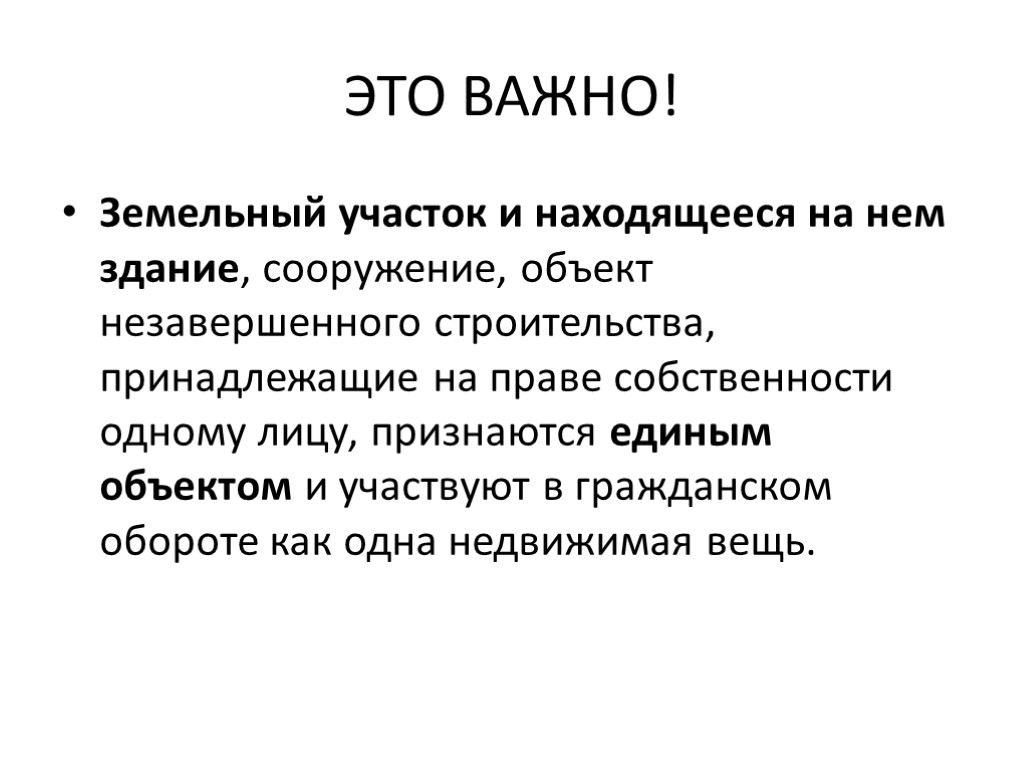 ЭТО ВАЖНО!

• Земельный участок и находящееся на нем здание, сооружение, объект незавершенного строительства, принадлежащие на праве собственности одному лицу, признаются единым объектом и участвуют в гражданском обороте как одна недвижимая вещь.